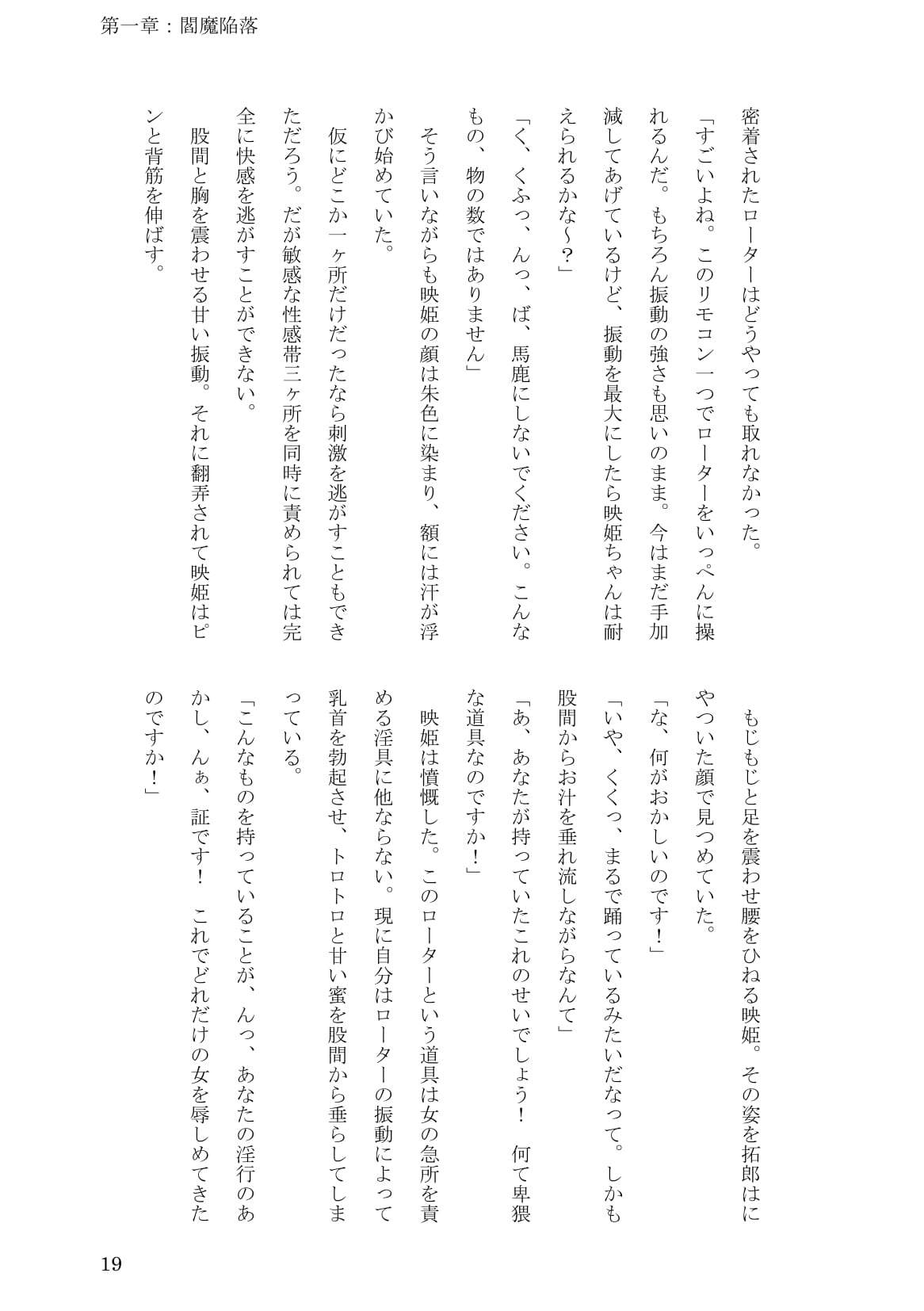 第一章：閻魔陥落

密着されたローターはどうやっても取れなかった。

「すごいよね。このリモコン一つでローターをいっぺんに操れるんだ。もちろん振動の強さも思いのまま。今はまだ手加減してあげているけど、振動を最大にしたら映姫ちゃんは耐えられるかな～？」

「く、くふっ、んっ、ば、馬鹿にしないでください。こんなもの、物の数ではありません」

そう言いながらも映姫の顔は朱色に染まり、額には汗が浮かび始めていた。

仮にどこか一ヶ所だけだったなら刺激を逃がすこともできただろう。だが敏感な性感帯三ヶ所を同時に責められては完全に快感を逃がすことができない。

股間と胸を震わせる甘い振動。それに翻弄されて映姫はピンと背筋を伸ばす。

もじもじと足を震わせ腰をひねる映姫。その姿を拓郎はにやついた顔で見つめていた。

「な、何がおかしいのです！」

「いや、くくっ、まるで踊っているみたいだなって。しかも股間からお汁を垂れ流しながらなんて」

「あ、あなたが持っていたこれのせいでしょう！　何て卑猥な道具なのですか！」

映姫は憤慨した。このローターという道具は女の急所を責める淫具に他ならない。現に自分はローターの振動によって乳首を勃起させ、トロトロと甘い蜜を股間から垂らしてしまっている。

「こんなものを持っていることが、んっ、あなたの淫行のあかし、んぁ、証です！　これでどれだけの女を辱しめてきたのですか！」

19